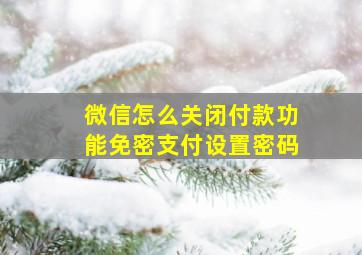 微信怎么关闭付款功能免密支付设置密码